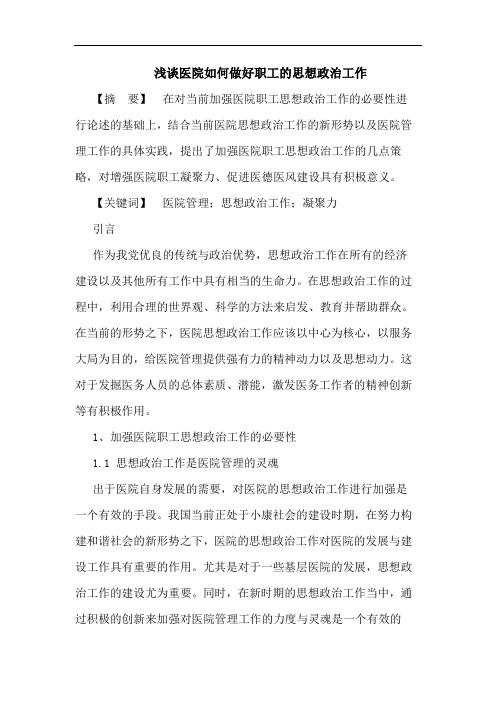 浅谈医院如何做好职工的思想政治工作

【摘　要】　在对当前加强医院职工思想政治工作的必要性进行论述的基础上，结合当前医院思想政治工作的新形势以及医院管理工作的具体实践，提出了加强医院职工思想政治工作的几点策略，对增强医院职工凝聚力、促进医德医风建设具有积极意义。

【关键词】　医院管理；思想政治工作；凝聚力

引言

作为我党优良的传统与政治优势，思想政治工作在所有的经济建设以及其他所有工作中具有相当的生命力。在思想政治工作的过程中，利用合理的世界观、科学的方法来启发、教育并帮助群众。在当前的形势之下，医院思想政治工作应该以中心为核心，以服务大局为目的，给医院管理提供强有力的精神动力以及思想动力。这对于发掘医务人员的总体素质、潜能，激发医务工作者的精神创新等有积极作用。

1、加强医院职工思想政治工作的必要性

1.1 思想政治工作是医院管理的灵魂

出于医院自身发展的需要，对医院的思想政治工作进行加强是一个有效的手段。我国当前正处于小康社会的建设时期，在努力构建和谐社会的新形势之下，医院的思想政治工作对医院的发展与建设工作具有重要的作用。尤其是对于一些基层医院的发展，思想政治工作的建设尤为重要。同时，在新时期的思想政治工作当中，通过积极的创新来加强对医院管理工作的力度与灵魂是一个有效的